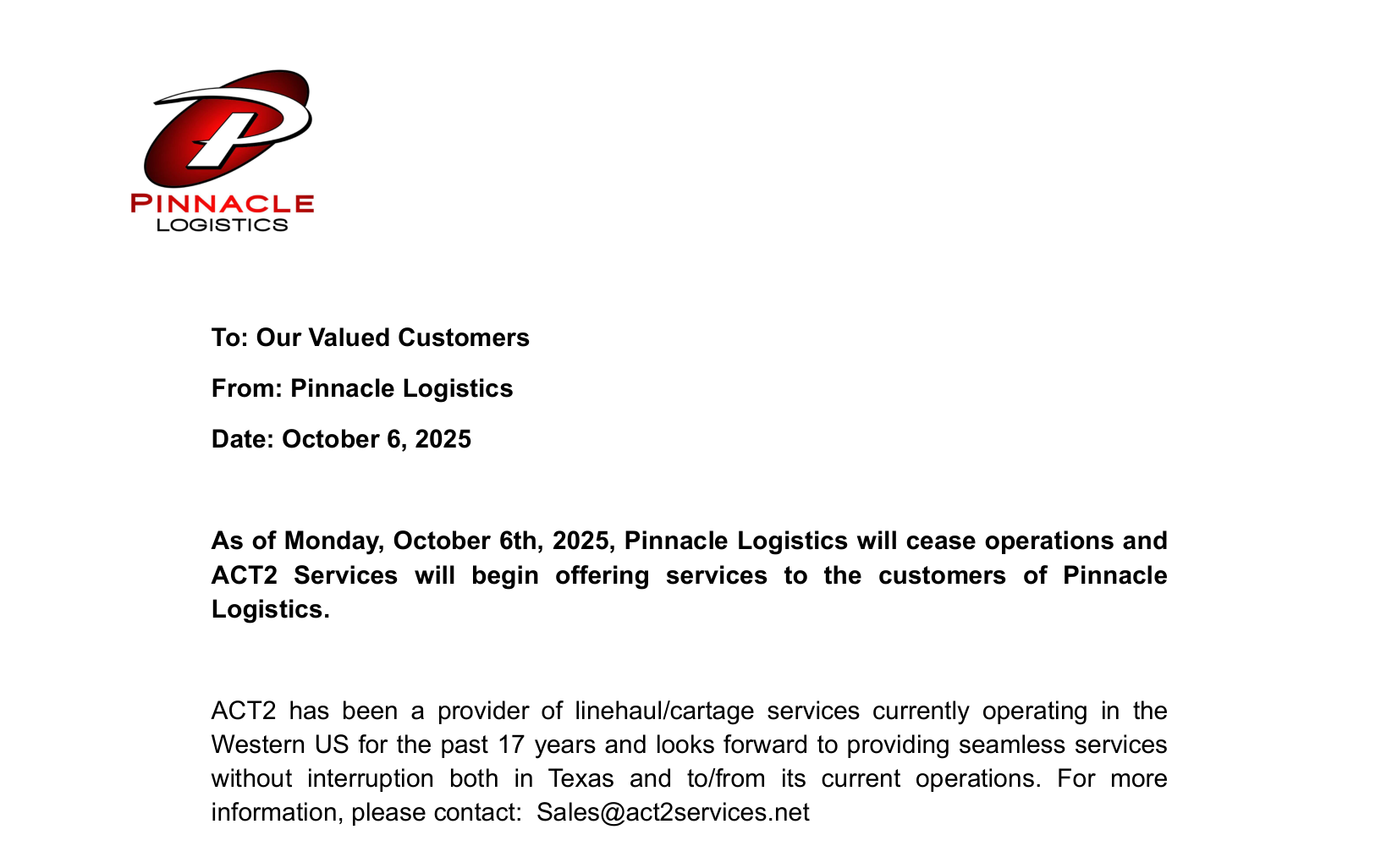 PINNACLE
LOGISTICS

To: Our Valued Customers

From: Pinnacle Logistics

Date: October 6, 2025

As of Monday, October 6th, 2025, Pinnacle Logistics will cease operations and ACT2 Services will begin offering services to the customers of Pinnacle Logistics.

ACT2 has been a provider of linehaul/cartage services currently operating in the Western US for the past 17 years and looks forward to providing seamless services without interruption both in Texas and to/from its current operations. For more information, please contact: Sales@act2services.net